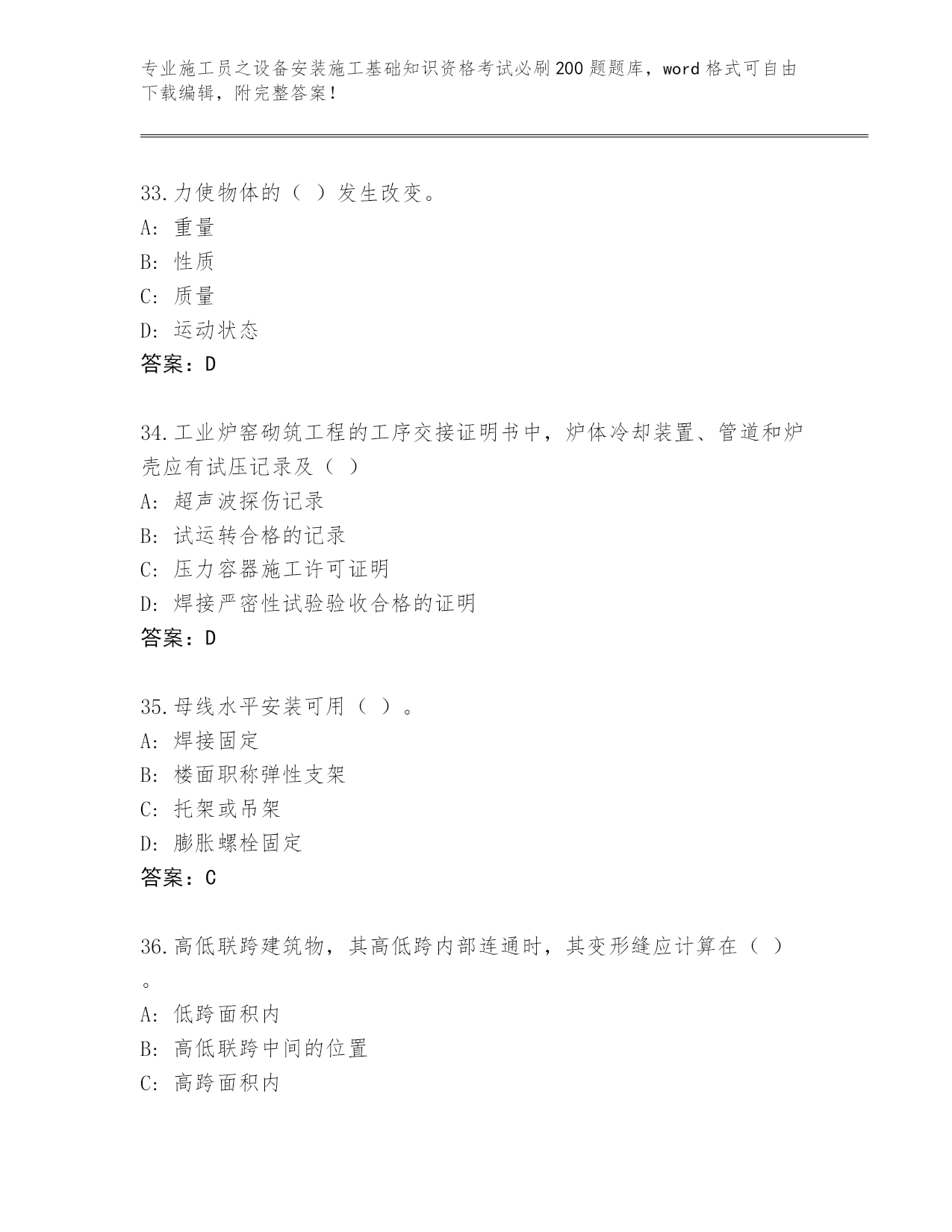 专业施工员之设备安装施工基础知识资格考试必刷200题题库，word格式可自由下载编辑，附完整答案！

33.力使物体的（ ）发生改变。
A: 重量
B: 性质
C: 质量
D: 运动状态
答案：D

34.工业炉窑砌筑工程的工序交接证明书中，炉体冷却装置、管道和炉壳应有试压记录及（ ）
A: 超声波探伤记录
B: 试运转合格的记录
C: 压力容器施工许可证明
D: 焊接严密性试验验收合格的证明
答案：D

35.母线水平安装可用（ ）。
A: 焊接固定
B: 楼面职称弹性支架
C: 托架或吊架
D: 膨胀螺栓固定
答案：C

36.高低联跨建筑物，其高低跨内部连通时，其变形缝应计算在（ ）。
A: 低跨面积内
B: 高低联跨中间的位置
C: 高跨面积内